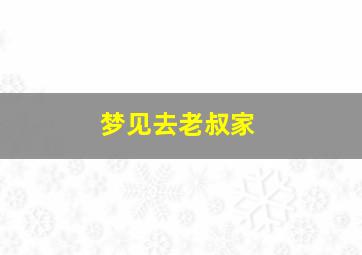 梦见去老叔家